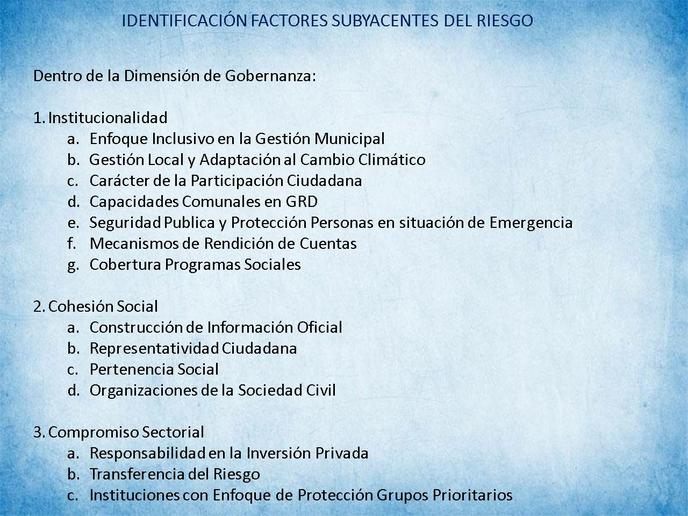 IDENTIFICACIÓN FACTORES SUBYACENTES DEL RIESGO

Dentro de la Dimensión de Gobernanza:

1. Institucionalidad
a. Enfoque Inclusivo en la Gestión Municipal
b. Gestión Local y Adaptación al Cambio Climático
c. Carácter de la Participación Ciudadana
d. Capacidades Comunales en GRD
e. Seguridad Publica y Protección Personas en situación de Emergencia
f. Mecanismos de Rendición de Cuentas
g. Cobertura Programas Sociales

2. Cohesión Social
a. Construcción de Información Oficial
b. Representatividad Ciudadana
c. Pertenencia Social
d. Organizaciones de la Sociedad Civil

3. Compromiso Sectorial
a. Responsabilidad en la Inversión Privada
b. Transferencia del Riesgo
c. Instituciones con Enfoque de Protección Grupos Prioritarios